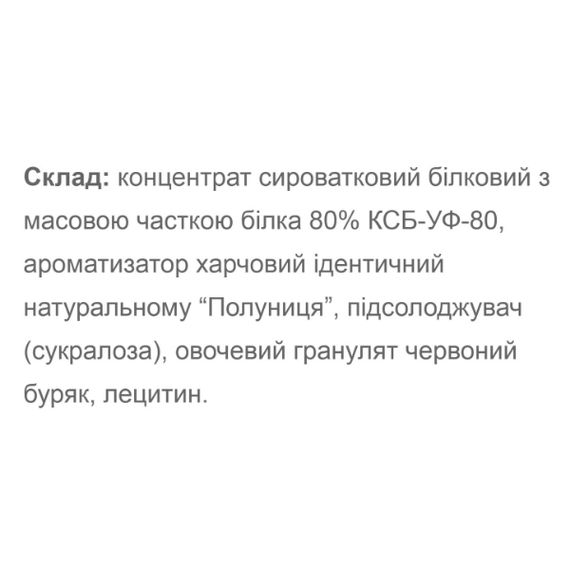 Склад: концентрат сироватковий білковий з масовою часткою білка 80% КСБ-УФ-80, ароматизатор харчовий ідентичний натуральному "Полуниця", підсолоджувач (сукралоза), овочевий гранулят червоний буряк, лецитин.